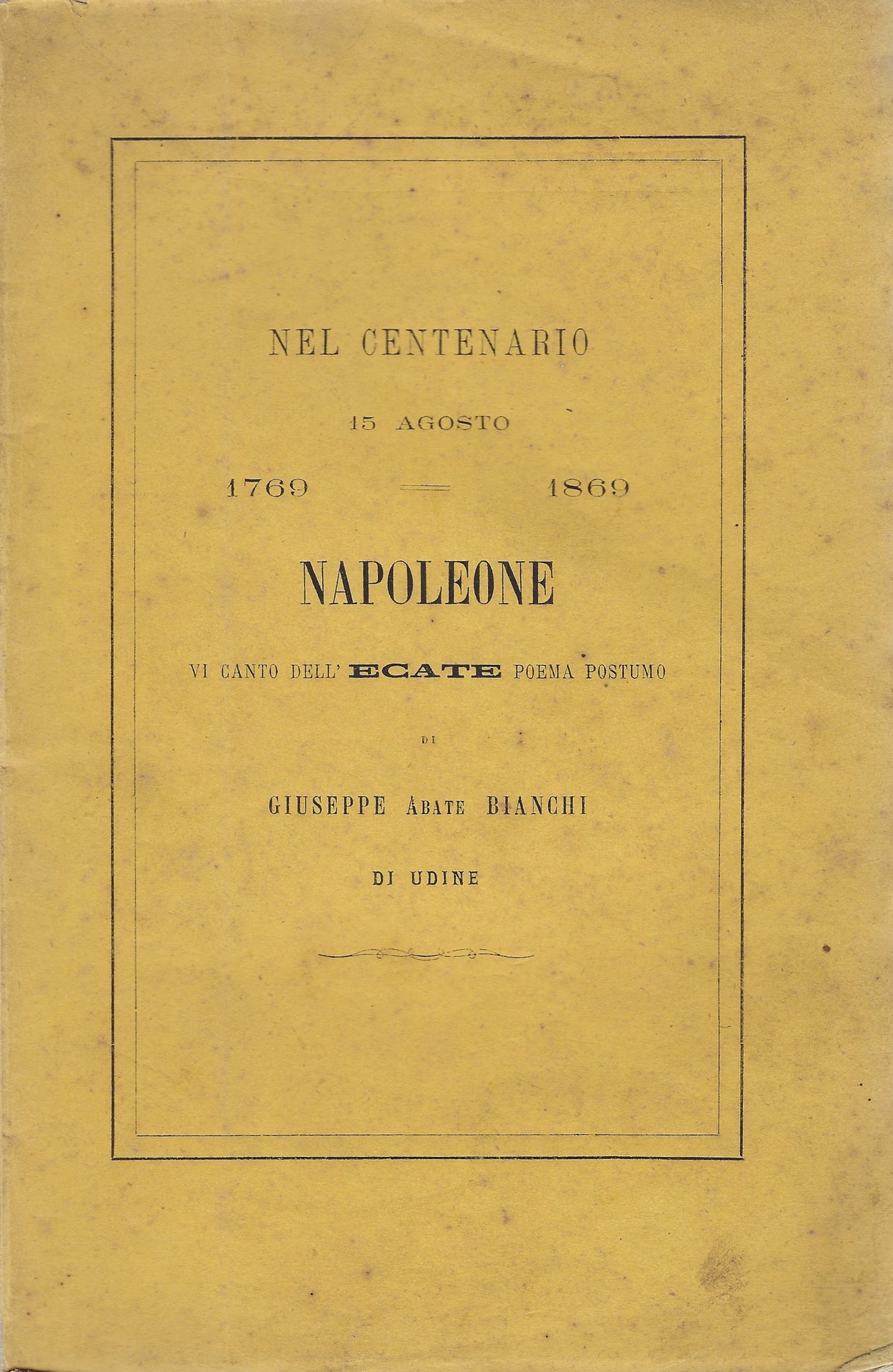 NEL CENTENARIO

15 AGOSTO

1769 — 1869

NAPOLEONE

VI CANTO DELL' ECATE POEMA POSTUMO

DI

GIUSEPPE ABATE BIANCHI

DI UDINE